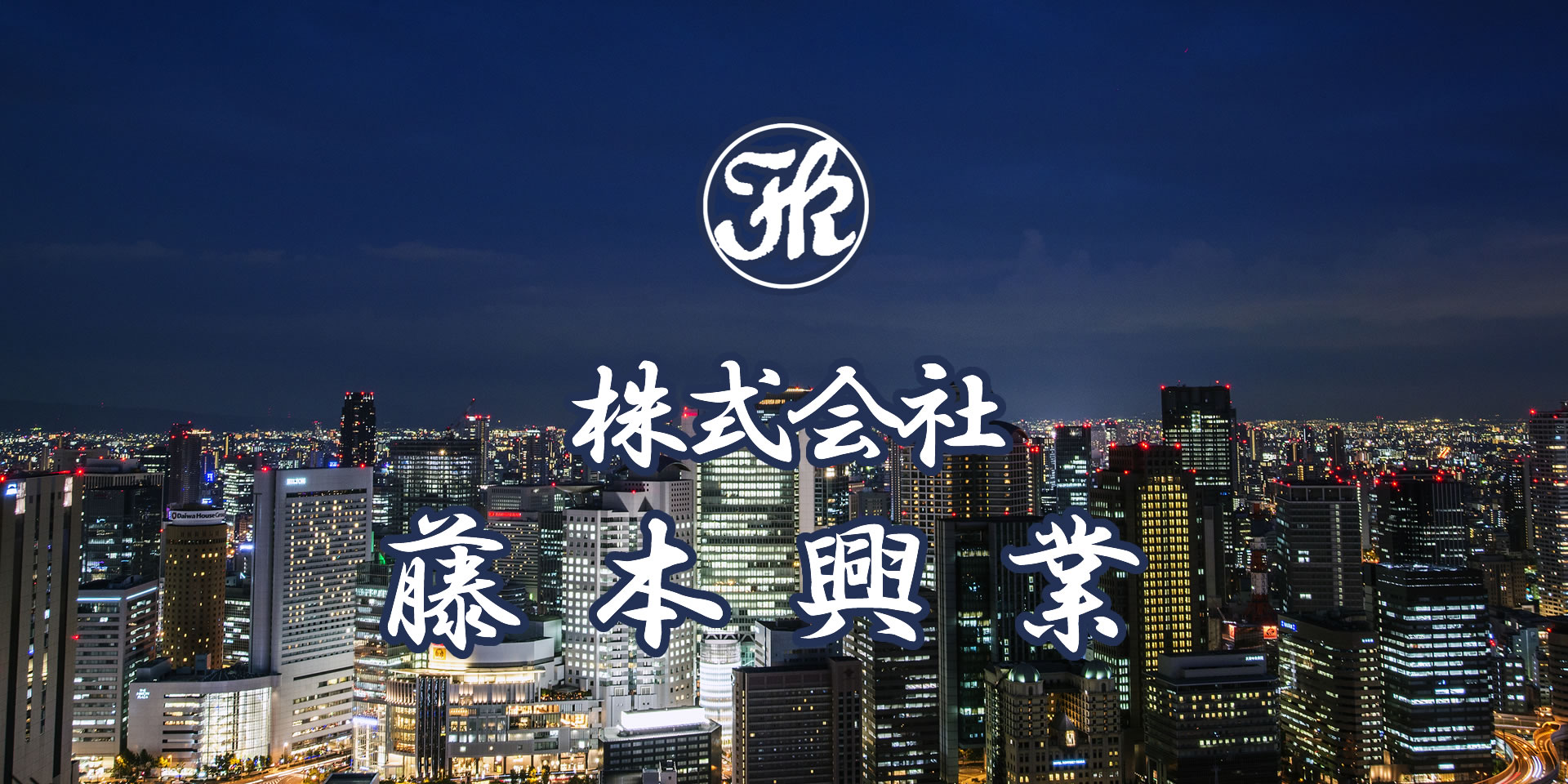 FK

株式会社
藤本興業

Daiwa House